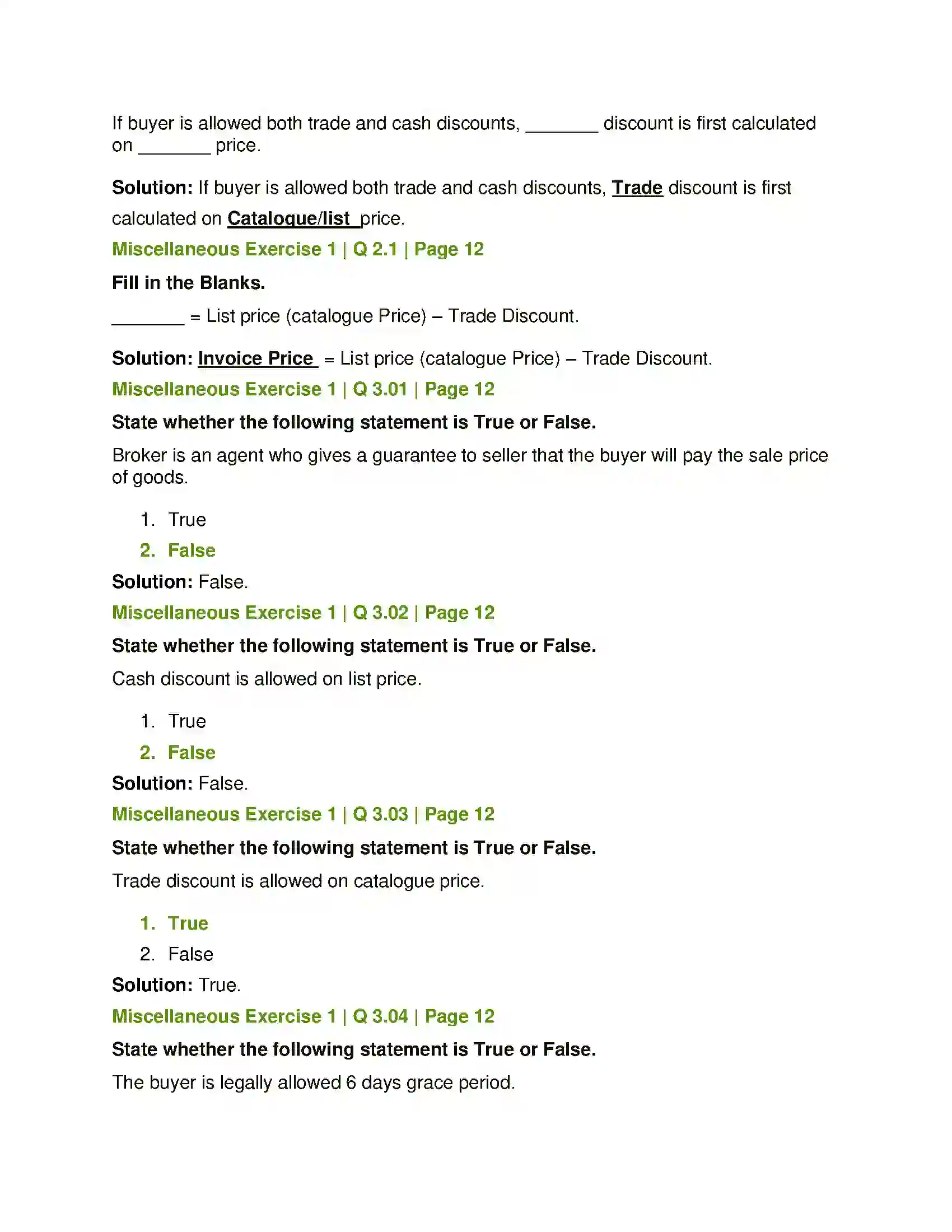 If buyer is allowed both trade and cash discounts, ____ discount is first calculated on ____ price.

Solution: If buyer is allowed both trade and cash discounts, Trade discount is first calculated on Catalogue/list price.

Miscellaneous Exercise 1 | Q 2.1 | Page 12

Fill in the Blanks.

____ = List price (catalogue Price) – Trade Discount.

Solution: Invoice Price = List price (catalogue Price) – Trade Discount.

Miscellaneous Exercise 1 | Q 3.01 | Page 12

State whether the following statement is True or False.

Broker is an agent who gives a guarantee to seller that the buyer will pay the sale price of goods.

1. True
2. False

Solution: False.

Miscellaneous Exercise 1 | Q 3.02 | Page 12

State whether the following statement is True or False.

Cash discount is allowed on list price.

1. True
2. False

Solution: False.

Miscellaneous Exercise 1 | Q 3.03 | Page 12

State whether the following statement is True or False.

Trade discount is allowed on catalogue price.

1. True
2. False

Solution: True.

Miscellaneous Exercise 1 | Q 3.04 | Page 12

State whether the following statement is True or False.

The buyer is legally allowed 6 days grace period.